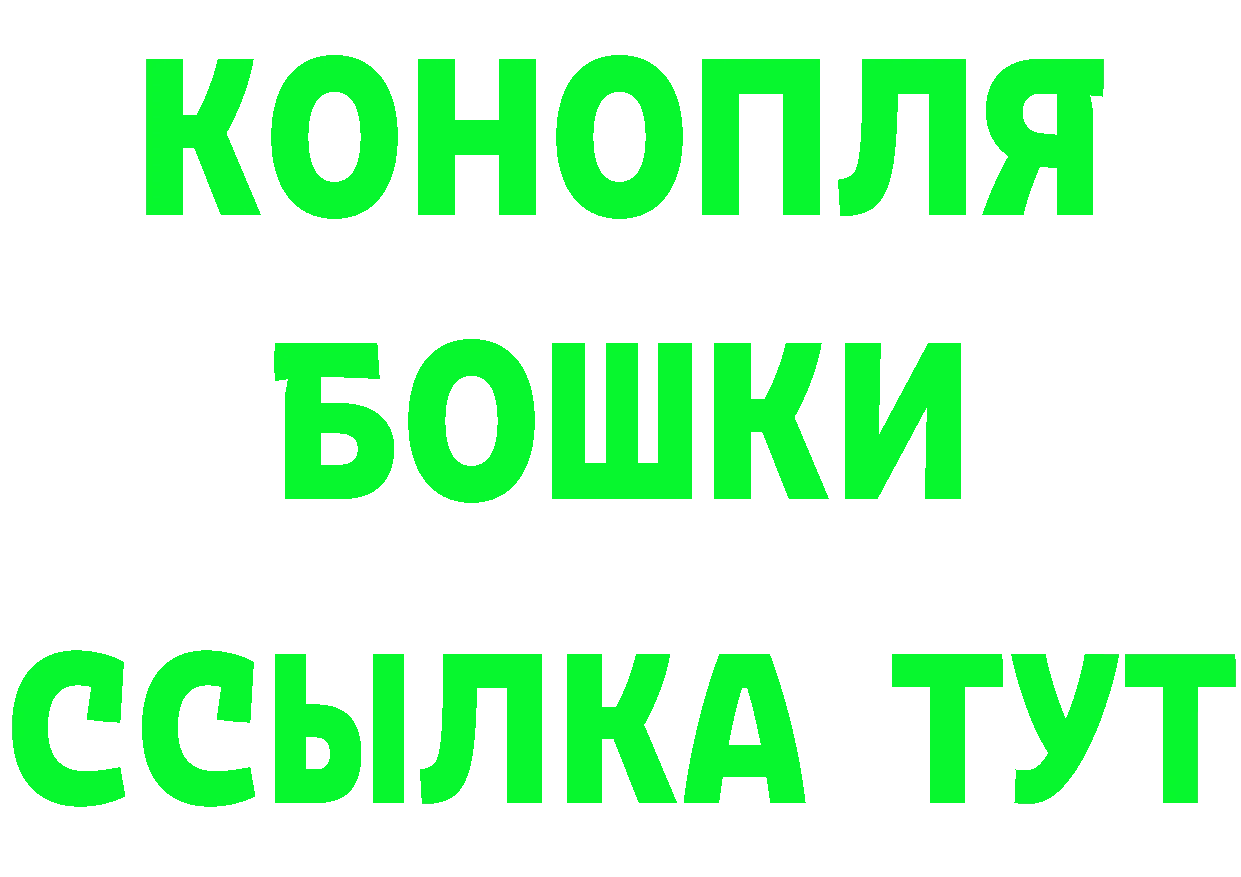 КОНОПЛЯ
БОШКИ
ССЫЛКА ТУТ